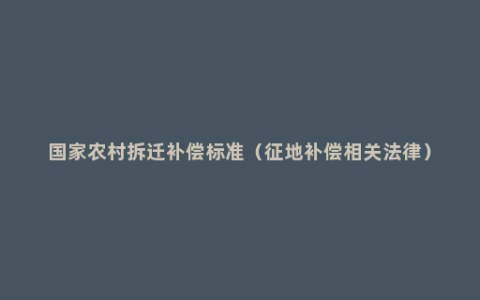 国家农村拆迁补偿标准（征地补偿相关法律）